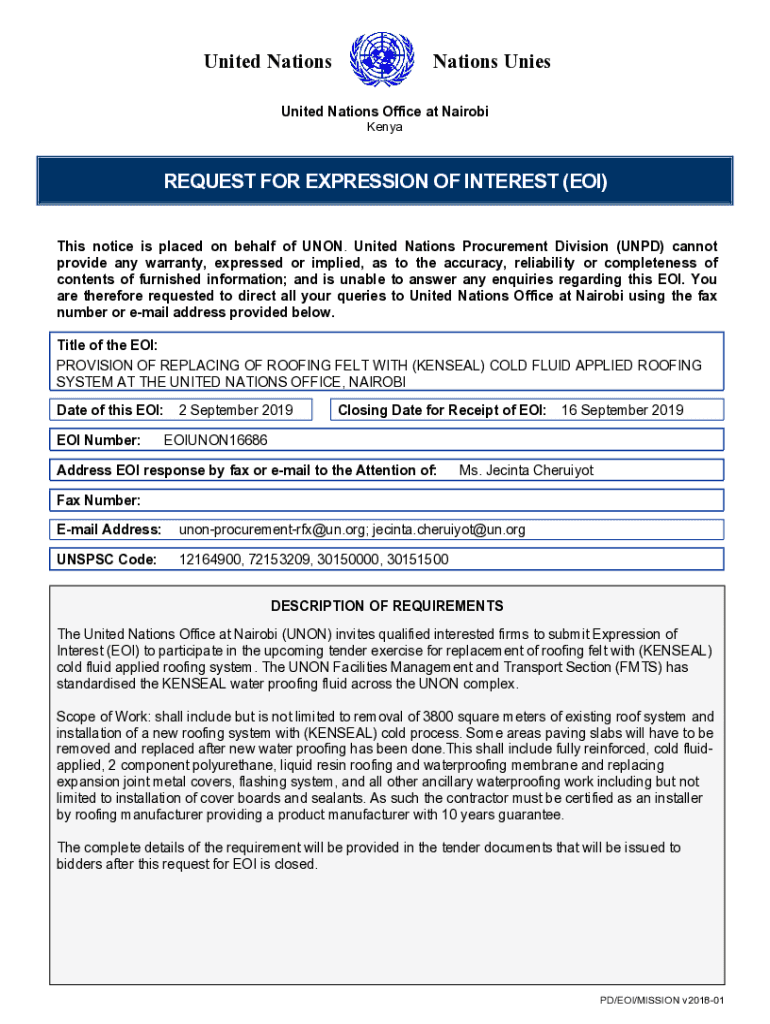 United Nations Nations Unies

United Nations Office at Nairobi
Kenya

REQUEST FOR EXPRESSION OF INTEREST (EOI)

This notice is placed on behalf of UNON. United Nations Procurement Division (UNPD) cannot provide any warranty, expressed or implied, as to the accuracy, reliability or completeness of contents of furnished information; and is unable to answer any enquiries regarding this EOI. You are therefore requested to direct all your queries to United Nations Office at Nairobi using the fax number or e-mail address provided below.

Title of the EOI:
PROVISION OF REPLACING OF ROOFING FELT WITH (KENSEAL) COLD FLUID APPLIED ROOFING SYSTEM AT THE UNITED NATIONS OFFICE, NAIROBI

Date of this EOI: 2 September 2019

Closing Date for Receipt of EOI: 16 September 2019

EOI Number: EOIUNON16686

Address EOI response by fax or e-mail to the Attention of: Ms. Jecinta Cheruiyot

Fax Number:

E-mail Address: unon-procurement-rfx@un.org; jecinta.cheruiyot@un.org

UNSPSC Code: 12164900, 72153209, 30150000, 30151500

DESCRIPTION OF REQUIREMENTS

The United Nations Office at Nairobi (UNON) invites qualified interested firms to submit Expression of Interest (EOI) to participate in the upcoming tender exercise for replacement of roofing felt with (KENSEAL) cold fluid applied roofing system. The UNON Facilities Management and Transport Section (FMTS) has standardised the KENSEAL water proofing fluid across the UNON complex.

Scope of Work: shall include but is not limited to removal of 3800 square meters of existing roof system and installation of a new roofing system with (KENSEAL) cold process. Some areas paving slabs will have to be removed and replaced after new water proofing has been done.This shall include fully reinforced, cold fluid-applied, 2 component polyurethane, liquid resin roofing and waterproofing membrane and replacing expansion joint metal covers, flashing system, and all other ancillary waterproofing work including but not limited to installation of cover boards and sealants. As such the contractor must be certified as an installer by roofing manufacturer providing a product manufacturer with 10 years guarantee.

The complete details of the requirement will be provided in the tender documents that will be issued to bidders after this request for EOI is closed.

PD/EOI/MISSION v2018-01